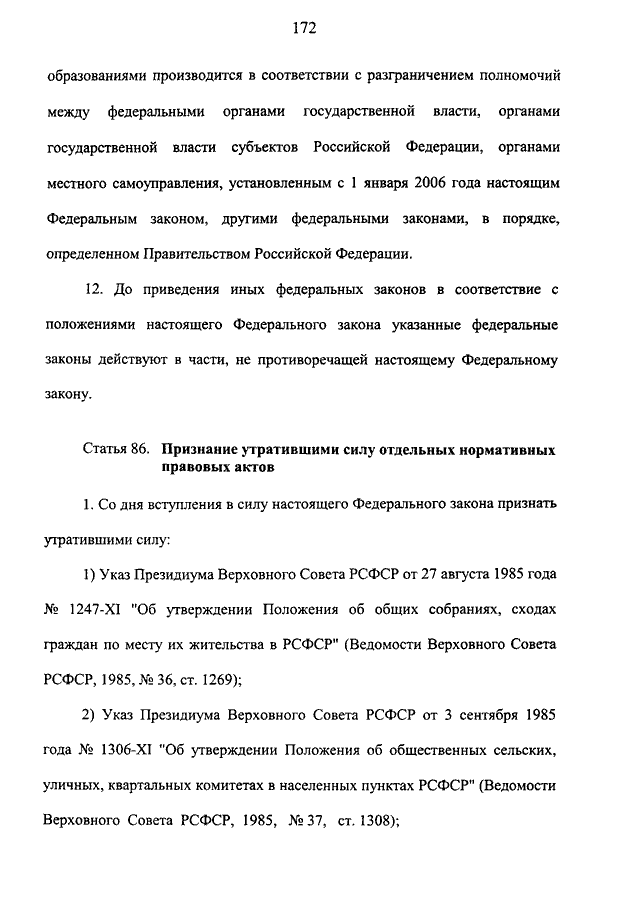 172

образованиями производится в соответствии с разграничением полномочий между федеральными органами государственной власти, органами государственной власти субъектов Российской Федерации, органами местного самоуправления, установленным с 1 января 2006 года настоящим Федеральным законом, другими федеральными законами, в порядке, определенном Правительством Российской Федерации.

12. До приведения иных федеральных законов в соответствие с положениями настоящего Федерального закона указанные федеральные законы действуют в части, не противоречащей настоящему Федеральному закону.

Статья 86. Признание утратившими силу отдельных нормативных правовых актов

1. Со дня вступления в силу настоящего Федерального закона признать утратившими силу:

1) Указ Президиума Верховного Совета РСФСР от 27 августа 1985 года № 1247-XI "Об утверждении Положения об общих собраниях, сходах граждан по месту их жительства в РСФСР" (Ведомости Верховного Совета РСФСР, 1985, № 36, ст. 1269);

2) Указ Президиума Верховного Совета РСФСР от 3 сентября 1985 года № 1306-XI "Об утверждении Положения об общественных сельских, уличных, квартальных комитетах в населенных пунктах РСФСР" (Ведомости Верховного Совета РСФСР, 1985, № 37, ст. 1308);